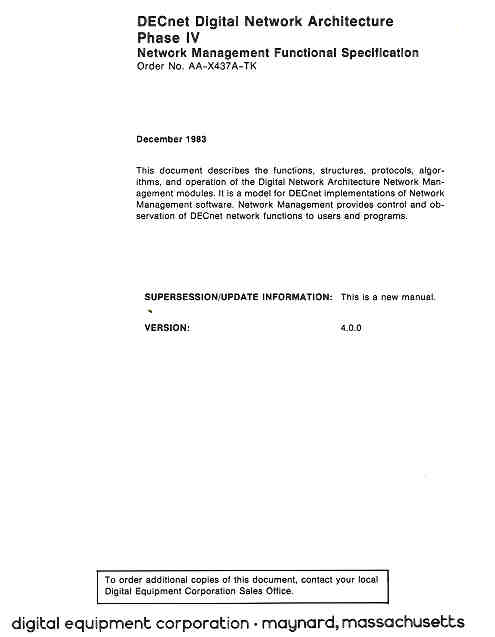 DECnet Digital Network Architecture
Phase IV
Network Management Functional Specification
Order No. AA-X437A-TK

December 1983

This document describes the functions, structures, protocols, algorithms, and operation of the Digital Network Architecture Network Management modules. It is a model for DECnet implementations of Network Management software. Network Management provides control and observation of DECnet network functions to users and programs.

SUPERSESSION/UPDATE INFORMATION: This is a new manual.

VERSION: 4.0.0

To order additional copies of this document, contact your local Digital Equipment Corporation Sales Office.

digital equipment corporation · maynard, massachusetts